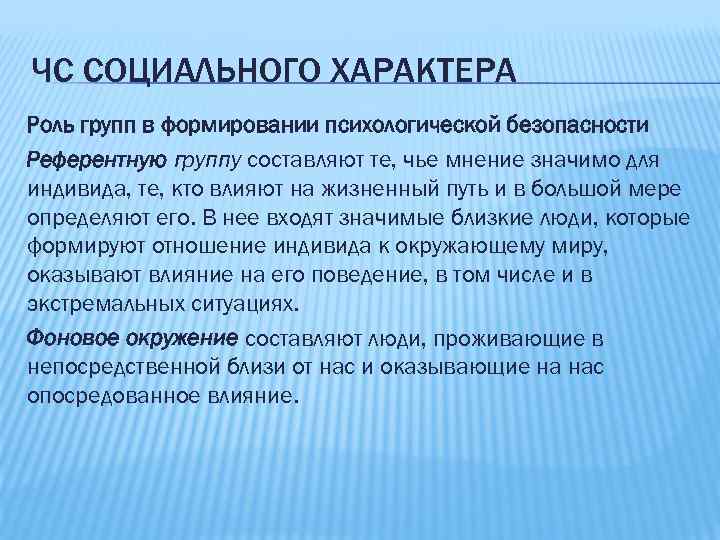 ЧС СОЦИАЛЬНОГО ХАРАКТЕРА

Роль групп в формировании психологической безопасности

Референтную группу составляют те, чье мнение значимо для индивида, те, кто влияют на жизненный путь и в большой мере определяют его. В нее входят значимые близкие люди, которые формируют отношение индивида к окружающему миру, оказывают влияние на его поведение, в том числе и в экстремальных ситуациях.

Фоновое окружение составляют люди, проживающие в непосредственной близи от нас и оказывающие на нас опосредованное влияние.